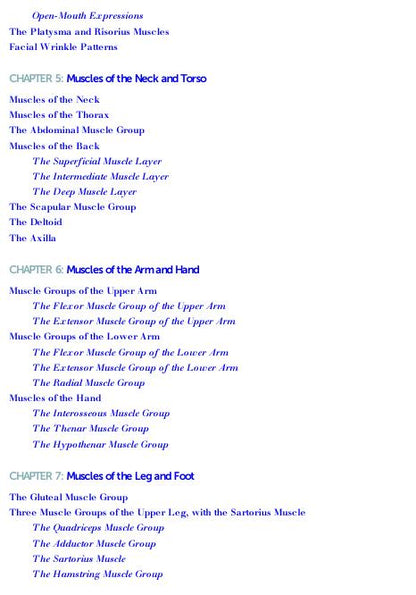 Open-Mouth Expressions
The Platysma and Risorius Muscles
Facial Wrinkle Patterns

CHAPTER 5: Muscles of the Neck and Torso

Muscles of the Neck
Muscles of the Thorax
The Abdominal Muscle Group
Muscles of the Back
The Superficial Muscle Layer
The Intermediate Muscle Layer
The Deep Muscle Layer
The Scapular Muscle Group
The Deltoid
The Axilla

CHAPTER 6: Muscles of the Arm and Hand

Muscle Groups of the Upper Arm
The Flexor Muscle Group of the Upper Arm
The Extensor Muscle Group of the Upper Arm
Muscle Groups of the Lower Arm
The Flexor Muscle Group of the Lower Arm
The Extensor Muscle Group of the Lower Arm
The Radial Muscle Group
Muscles of the Hand
The Interosseous Muscle Group
The Thenar Muscle Group
The Hypothenar Muscle Group

CHAPTER 7: Muscles of the Leg and Foot

The Gluteal Muscle Group
Three Muscle Groups of the Upper Leg, with the Sartorius Muscle
The Quadriceps Muscle Group
The Adductor Muscle Group
The Sartorius Muscle
The Hamstring Muscle Group